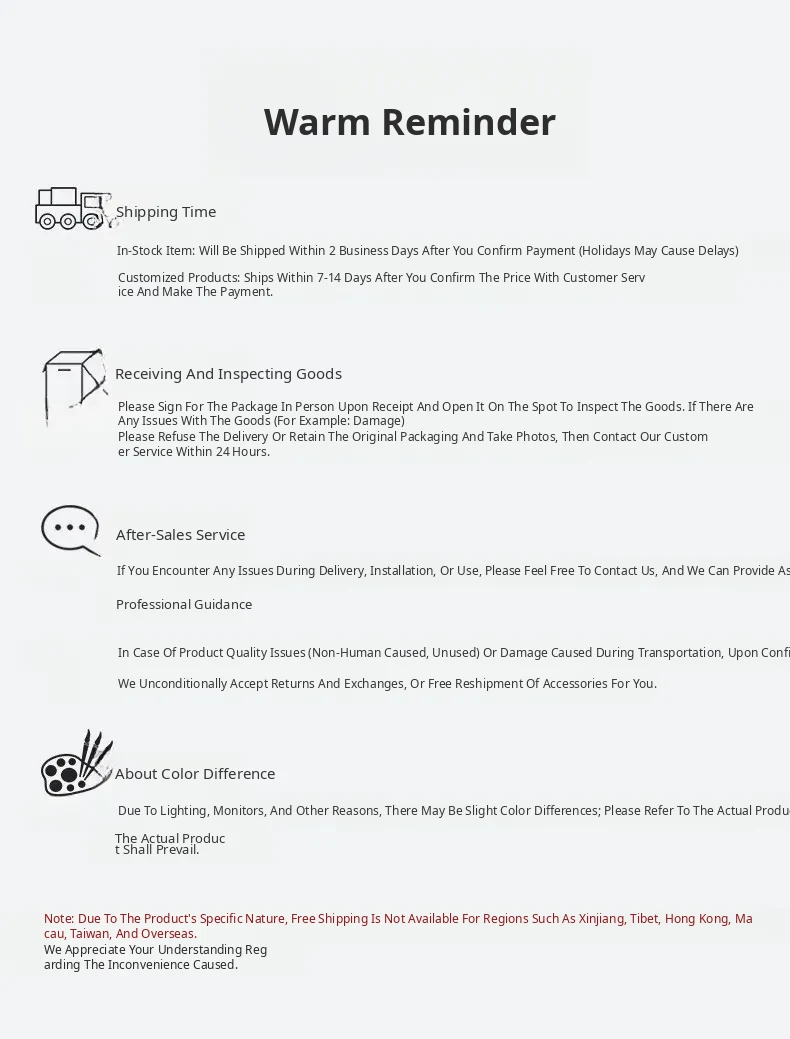 Warm Reminder

Shipping Time

In-Stock Item: Will Be Shipped Within 2 Business Days After You Confirm Payment (Holidays May Cause Delays)

Customized Products: Ships Within 7-14 Days After You Confirm The Price With Customer Service And Make The Payment.

Receiving And Inspecting Goods

Please Sign For The Package In Person Upon Receipt And Open It On The Spot To Inspect The Goods. If There Are Any Issues With The Goods (For Example: Damage)
Please Refuse The Delivery Or Retain The Original Packaging And Take Photos, Then Contact Our Customer Service Within 24 Hours.

After-Sales Service

If You Encounter Any Issues During Delivery, Installation, Or Use, Please Feel Free To Contact Us, And We Can Provide As

Professional Guidance

In Case Of Product Quality Issues (Non-Human Caused, Unused) Or Damage Caused During Transportation, Upon Confi

We Unconditionally Accept Returns And Exchanges, Or Free Reshipment Of Accessories For You.

About Color Difference

Due To Lighting, Monitors, And Other Reasons, There May Be Slight Color Differences; Please Refer To The Actual Produc

The Actual Product Shall Prevail.

Note: Due To The Product's Specific Nature, Free Shipping Is Not Available For Regions Such As Xinjiang, Tibet, Hong Kong, Macau, Taiwan, And Overseas.
We Appreciate Your Understanding Regarding The Inconvenience Caused.